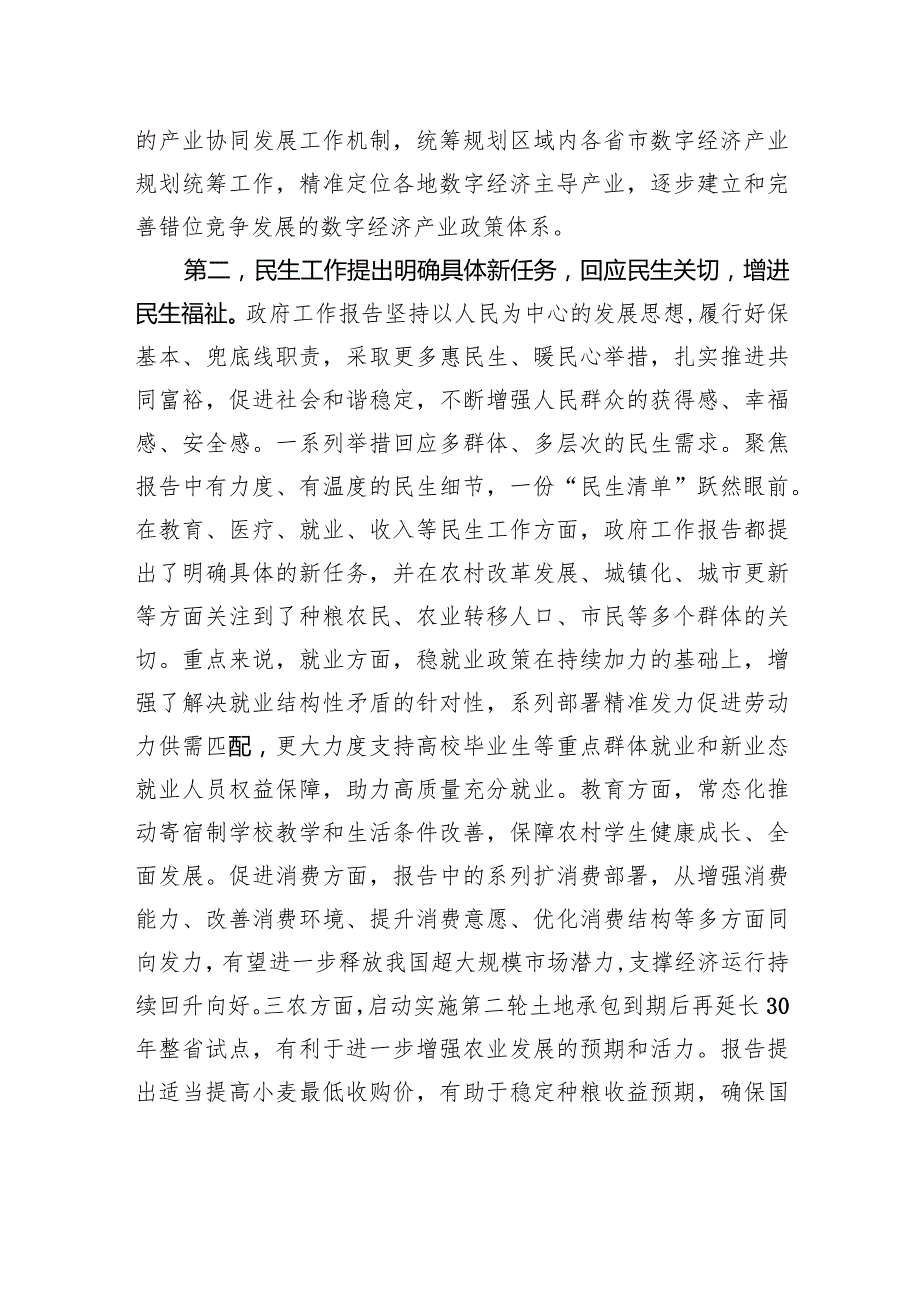 的产业协同发展工作机制，统筹规划区域内各省市数字经济产业规划统筹工作，精准定位各地数字经济主导产业，逐步建立和完善错位竞争发展的数字经济产业政策体系。

第二，民生工作提出明确具体新任务，回应民生关切，增进民生福祉。政府工作报告坚持以人民为中心的发展思想，履行好保基本、兜底线职责，采取更多惠民生、暖民心举措，扎实推进共同富裕，促进社会和谐稳定，不断增强人民群众的获得感、幸福感、安全感。一系列举措回应多群体、多层次的民生需求。聚焦报告中有力度、有温度的民生细节，一份“民生清单”跃然眼前。在教育、医疗、就业、收入等民生工作方面，政府工作报告都提出了明确具体的新任务，并在农村改革发展、城镇化、城市更新等方面关注到了种粮农民、农业转移人口、市民等多个群体的关切。重点来说，就业方面，稳就业政策在持续加力的基础上，增强了解决就业结构性矛盾的针对性，系列部署精准发力促进劳动力供需匹配，更大力度支持高校毕业生等重点群体就业和新业态就业人员权益保障，助力高质量充分就业。教育方面，常态化推动寄宿制学校教学和生活条件改善，保障农村学生健康成长、全面发展。促进消费方面，报告中的系列扩消费部署，从增强消费能力、改善消费环境、提升消费意愿、优化消费结构等多方面同向发力，有望进一步释放我国超大规模市场潜力，支撑经济运行持续回升向好。三农方面，启动实施第二轮土地承包到期后再延长30年整省试点，有利于进一步增强农业发展的预期和活力。报告提出适当提高小麦最低收购价，有助于稳定种粮收益预期，确保国